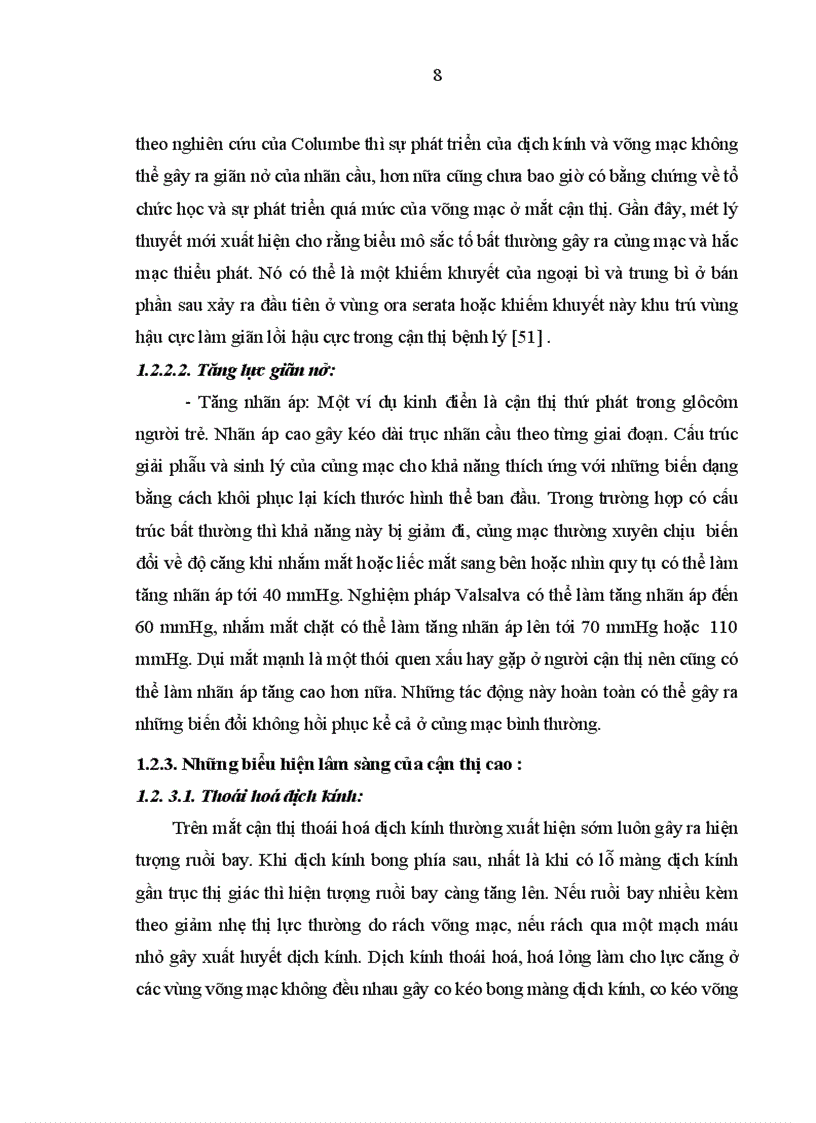 8

theo nghiên cứu của Columbe thì sự phát triển của dịch kính và võng mạc không thể gây ra giãn nở của nhãn cầu, hơn nữa cũng chưa bao giờ có bằng chứng về tổ chức học và sự phát triển quá mức của võng mạc ở mắt cận thị. Gần đây, mét lý thuyết mới xuất hiện cho rằng biểu mô sắc tố bất thường gây ra củng mạc và hắc mạc thiểu phát. Nó có thể là một khiếm khuyết của ngoại bì và trung bì ở bán phần sau xảy ra đầu tiên ở vùng ora serata hoặc khiếm khuyết này khu trú vùng hậu cực làm giãn lồi hậu cực trong cận thị bệnh lý [51] .

1.2.2.2. Tăng lực giãn nở:

- Tăng nhãn áp: Một ví dụ kinh điển là cận thị thứ phát trong glôcôm người trẻ. Nhãn áp cao gây kéo dài trục nhãn cầu theo từng giai đoạn. Cấu trúc giải phẫu và sinh lý của củng mạc cho khả năng thích ứng với những biến dạng bằng cách khôi phục lại kích thước hình thể ban đầu. Trong trường hợp có cấu trúc bất thường thì khả năng này bị giảm đi, củng mạc thường xuyên chịu biến đổi về độ căng khi nhắm mắt hoặc liếc mắt sang bên hoặc nhìn quy tụ có thể làm tăng nhãn áp tới 40 mmHg. Nghiệm pháp Valsalva có thể làm tăng nhãn áp đến 60 mmHg, nhắm mắt chặt có thể làm tăng nhãn áp lên tới 70 mmHg hoặc 110 mmHg. Dụi mắt mạnh là một thói quen xấu hay gặp ở người cận thị nên cũng có thể làm nhãn áp tăng cao hơn nữa. Những tác động này hoàn toàn có thể gây ra những biến đổi không hồi phục kể cả ở củng mạc bình thường.

1.2.3. Những biểu hiện lâm sàng của cận thị cao :

1.2. 3.1. Thoái hoá dịch kính:

Trên mắt cận thị thoái hoá dịch kính thường xuất hiện sớm luôn gây ra hiện tượng ruồi bay. Khi dịch kính bong phía sau, nhất là khi có lỗ màng dịch kính gần trục thị giác thì hiện tượng ruồi bay càng tăng lên. Nếu ruồi bay nhiều kèm theo giảm nhẹ thị lực thường do rách võng mạc, nếu rách qua một mạch máu nhỏ gây xuất huyết dịch kính. Dịch kính thoái hoá, hoá lỏng làm cho lực căng ở các vùng võng mạc không đều nhau gây co kéo bong màng dịch kính, co kéo võng